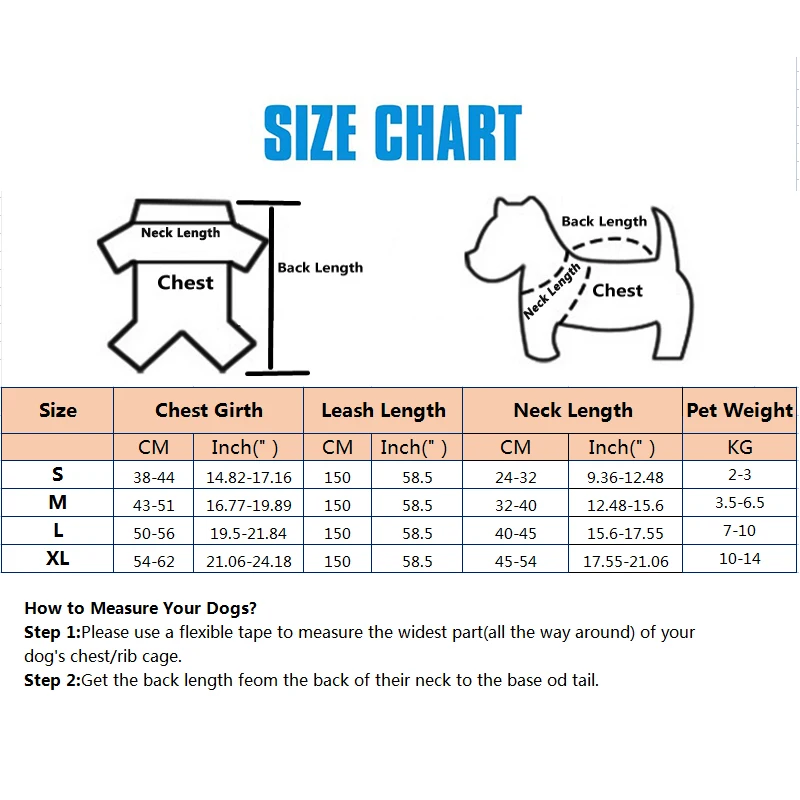 SIZE CHART

Neck Length
Chest
Back Length

Back Length
Neck Length
Chest

| Size | Chest Girth | | Leash Length | | Neck Length | | Pet Weight |
|---|---|---|---|---|---|---|---|
| | CM | Inch(" ) | CM | Inch(" ) | CM | Inch(" ) | KG |
| S | 38-44 | 14.82-17.16 | 150 | 58.5 | 24-32 | 9.36-12.48 | 2-3 |
| M | 43-51 | 16.77-19.89 | 150 | 58.5 | 32-40 | 12.48-15.6 | 3.5-6.5 |
| L | 50-56 | 19.5-21.84 | 150 | 58.5 | 40-45 | 15.6-17.55 | 7-10 |
| XL | 54-62 | 21.06-24.18 | 150 | 58.5 | 45-54 | 17.55-21.06 | 10-14 |

How to Measure Your Dogs?
Step 1:Please use a flexible tape to measure the widest part(all the way around) of your dog's chest/rib cage.
Step 2:Get the back length feom the back of their neck to the base od tail.